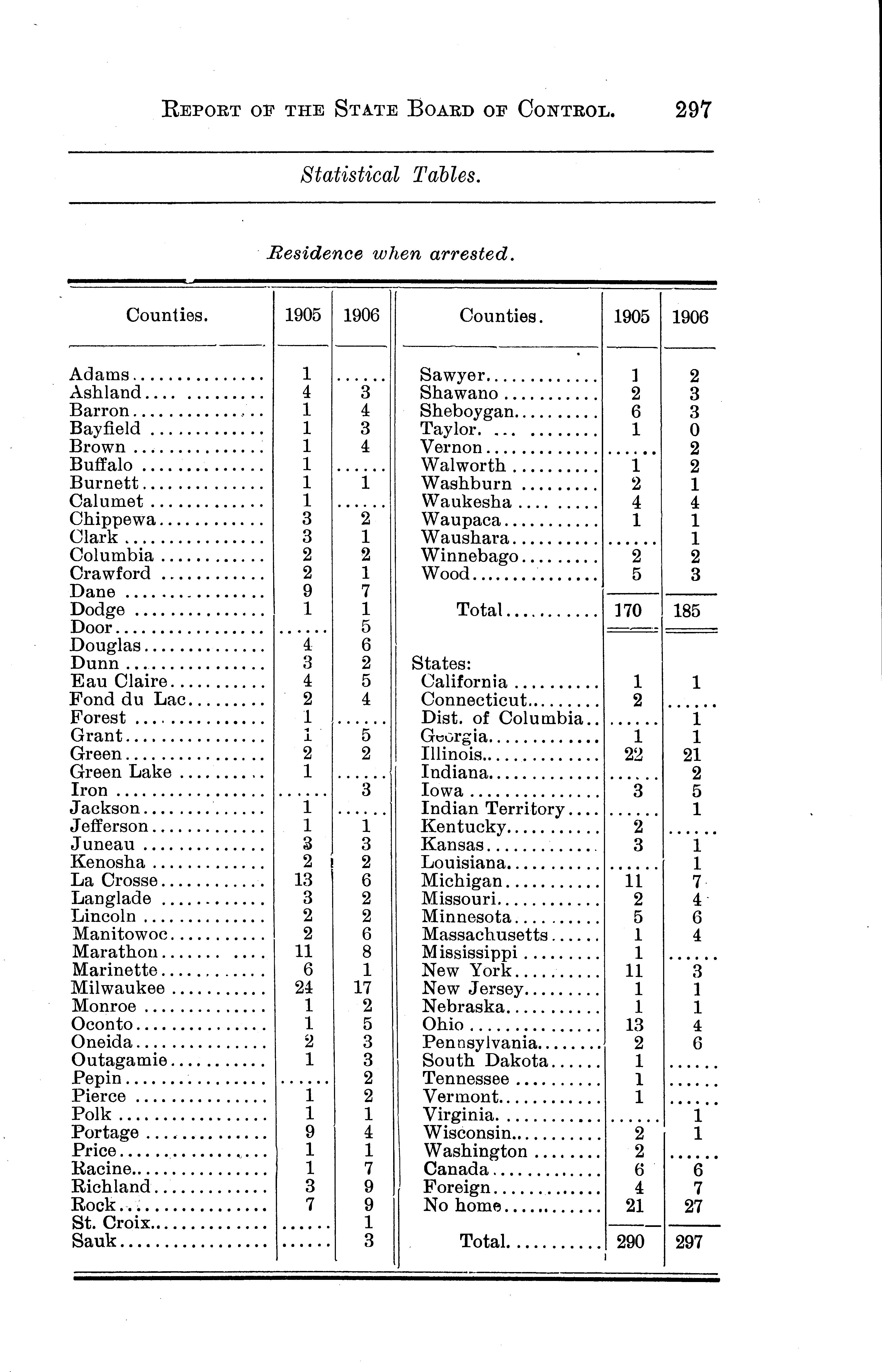 REPORT OF THE STATE BOARD OF CONTROL. 297

Statistical Tables.

Residence when arrested.

| Counties. | 1905 | 1906 |
|---|---|---|
| Adams | 1 | ...... |
| Ashland | 4 | 3 |
| Barron | 1 | 4 |
| Bayfield | 1 | 3 |
| Brown | 1 | 4 |
| Buffalo | 1 | ...... |
| Burnett | 1 | 1 |
| Calumet | 1 | ...... |
| Chippewa | 3 | 2 |
| Clark | 3 | 1 |
| Columbia | 2 | 2 |
| Crawford | 2 | 1 |
| Dane | 9 | 7 |
| Dodge | 1 | 1 |
| Door | ...... | 5 |
| Douglas | 4 | 6 |
| Dunn | 3 | 2 |
| Eau Claire | 4 | 5 |
| Fond du Lac | 2 | 4 |
| Forest | 1 | ...... |
| Grant | 1 | 5 |
| Green | 2 | 2 |
| Green Lake | 1 | ...... |
| Iron | ...... | 3 |
| Jackson | 1 | ...... |
| Jefferson | 1 | 1 |
| Juneau | 3 | 3 |
| Kenosha | 2 | 2 |
| La Crosse | 13 | 6 |
| Langlade | 3 | 2 |
| Lincoln | 2 | 2 |
| Manitowoc | 2 | 6 |
| Marathon | 11 | 8 |
| Marinette | 6 | 1 |
| Milwaukee | 24 | 17 |
| Monroe | 1 | 2 |
| Oconto | 1 | 5 |
| Oneida | 2 | 3 |
| Outagamie | 1 | 3 |
| Pepin | ...... | 2 |
| Pierce | 1 | 2 |
| Polk | 1 | 1 |
| Portage | 9 | 4 |
| Price | 1 | 1 |
| Racine | 1 | 7 |
| Richland | 3 | 9 |
| Rock | 7 | 9 |
| St. Croix | ...... | 1 |
| Sauk | ...... | 3 |

| Counties. | 1905 | 1906 |
|---|---|---|
| Sawyer | 1 | 2 |
| Shawano | 2 | 3 |
| Sheboygan | 6 | 3 |
| Taylor | 1 | 0 |
| Vernon | ...... | 2 |
| Walworth | 1 | 2 |
| Washburn | 2 | 1 |
| Waukesha | 4 | 4 |
| Waupaca | 1 | 1 |
| Waushara | ...... | 1 |
| Winnebago | 2 | 2 |
| Wood | 5 | 3 |
| Total | 170 | 185 |
| States: | | |
| California | 1 | 1 |
| Connecticut | 2 | ...... |
| Dist. of Columbia | ...... | 1 |
| Georgia | 1 | 1 |
| Illinois | 22 | 21 |
| Indiana | ...... | 2 |
| Iowa | 3 | 5 |
| Indian Territory | ...... | 1 |
| Kentucky | 2 | ...... |
| Kansas | 3 | 1 |
| Louisiana | ...... | 1 |
| Michigan | 11 | 7 |
| Missouri | 2 | 4 |
| Minnesota | 5 | 6 |
| Massachusetts | 1 | 4 |
| Mississippi | 1 | ...... |
| New York | 11 | 3 |
| New Jersey | 1 | 1 |
| Nebraska | 1 | 1 |
| Ohio | 13 | 4 |
| Pennsylvania | 2 | 6 |
| South Dakota | 1 | ...... |
| Tennessee | 1 | ...... |
| Vermont | 1 | ...... |
| Virginia | ...... | 1 |
| Wisconsin | 2 | 1 |
| Washington | 2 | ...... |
| Canada | 6 | 6 |
| Foreign | 4 | 7 |
| No home | 21 | 27 |
| Total | 290 | 297 |